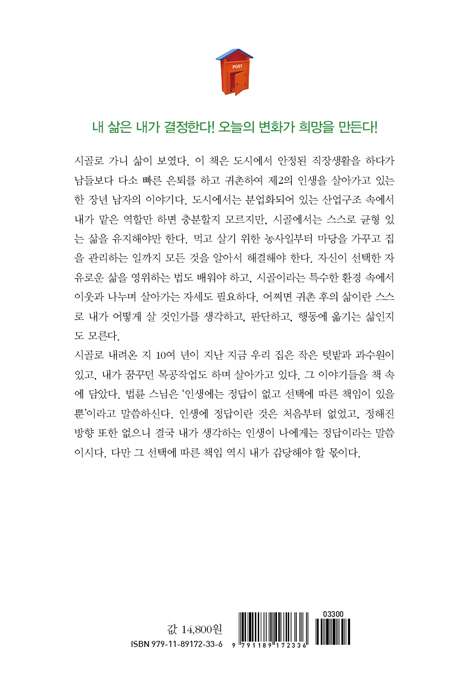 POST

내 삶은 내가 결정한다! 오늘의 변화가 희망을 만든다!

시골로 가니 삶이 보였다. 이 책은 도시에서 안정된 직장생활을 하다가 남들보다 다소 빠른 은퇴를 하고 귀촌하여 제2의 인생을 살아가고 있는 한 장년 남자의 이야기다. 도시에서는 분업화되어 있는 산업구조 속에서 내가 맡은 역할만 하면 충분할지 모르지만, 시골에서는 스스로 균형 있는 삶을 유지해야만 한다. 먹고 살기 위한 농사일부터 마당을 가꾸고 집을 관리하는 일까지 모든 것을 알아서 해결해야 한다. 자신이 선택한 자유로운 삶을 영위하는 법도 배워야 하고, 시골이라는 특수한 환경 속에서 이웃과 나누며 살아가는 자세도 필요하다. 어쩌면 귀촌 후의 삶이란 스스로 내가 어떻게 살 것인가를 생각하고, 판단하고, 행동에 옮기는 삶인지도 모른다.
시골로 내려온 지 10여 년이 지난 지금 우리 집은 작은 텃밭과 과수원이 있고, 내가 꿈꾸던 목공작업도 하며 살아가고 있다. 그 이야기들을 책 속에 담았다. 법륜 스님은 '인생에는 정답이 없고 선택에 따른 책임이 있을 뿐'이라고 말씀하신다. 인생에 정답이란 것은 처음부터 없었고, 정해진 방향 또한 없으니 결국 내가 생각하는 인생이 나에게는 정답이라는 말씀이시다. 다만 그 선택에 따른 책임 역시 내가 감당해야 할 몫이다.

값 14,800원
ISBN 979-11-89172-33-6

03300
9 791189 172336